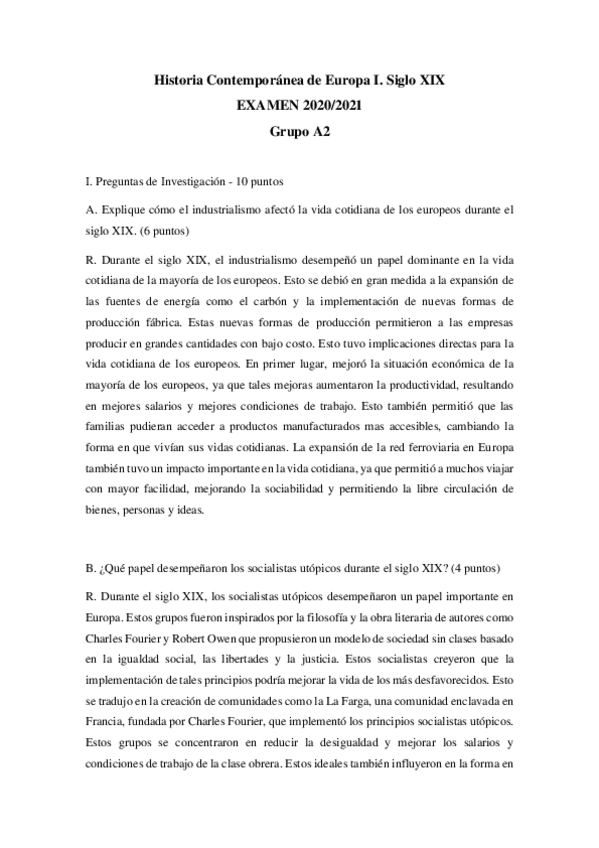 Historia Contemporánea de Europa I. Siglo XIX

EXAMEN 2020/2021

Grupo A2

I. Preguntas de Investigación - 10 puntos

A. Explique cómo el industrialismo afectó la vida cotidiana de los europeos durante el siglo XIX. (6 puntos)

R. Durante el siglo XIX, el industrialismo desempeñó un papel dominante en la vida cotidiana de la mayoría de los europeos. Esto se debió en gran medida a la expansión de las fuentes de energía como el carbón y la implementación de nuevas formas de producción fábrica. Estas nuevas formas de producción permitieron a las empresas producir en grandes cantidades con bajo costo. Esto tuvo implicaciones directas para la vida cotidiana de los europeos. En primer lugar, mejoró la situación económica de la mayoría de los europeos, ya que tales mejoras aumentaron la productividad, resultando en mejores salarios y mejores condiciones de trabajo. Esto también permitió que las familias pudieran acceder a productos manufacturados mas accesibles, cambiando la forma en que vivían sus vidas cotidianas. La expansión de la red ferroviaria en Europa también tuvo un impacto importante en la vida cotidiana, ya que permitió a muchos viajar con mayor facilidad, mejorando la sociabilidad y permitiendo la libre circulación de bienes, personas y ideas.

B. ¿Qué papel desempeñaron los socialistas utópicos durante el siglo XIX? (4 puntos)

R. Durante el siglo XIX, los socialistas utópicos desempeñaron un papel importante en Europa. Estos grupos fueron inspirados por la filosofía y la obra literaria de autores como Charles Fourier y Robert Owen que propusieron un modelo de sociedad sin clases basado en la igualdad social, las libertades y la justicia. Estos socialistas creyeron que la implementación de tales principios podría mejorar la vida de los más desfavorecidos. Esto se tradujo en la creación de comunidades como la La Farga, una comunidad enclavada en Francia, fundada por Charles Fourier, que implementó los principios socialistas utópicos. Estos grupos se concentraron en reducir la desigualdad y mejorar los salarios y condiciones de trabajo de la clase obrera. Estos ideales también influyeron en la forma en